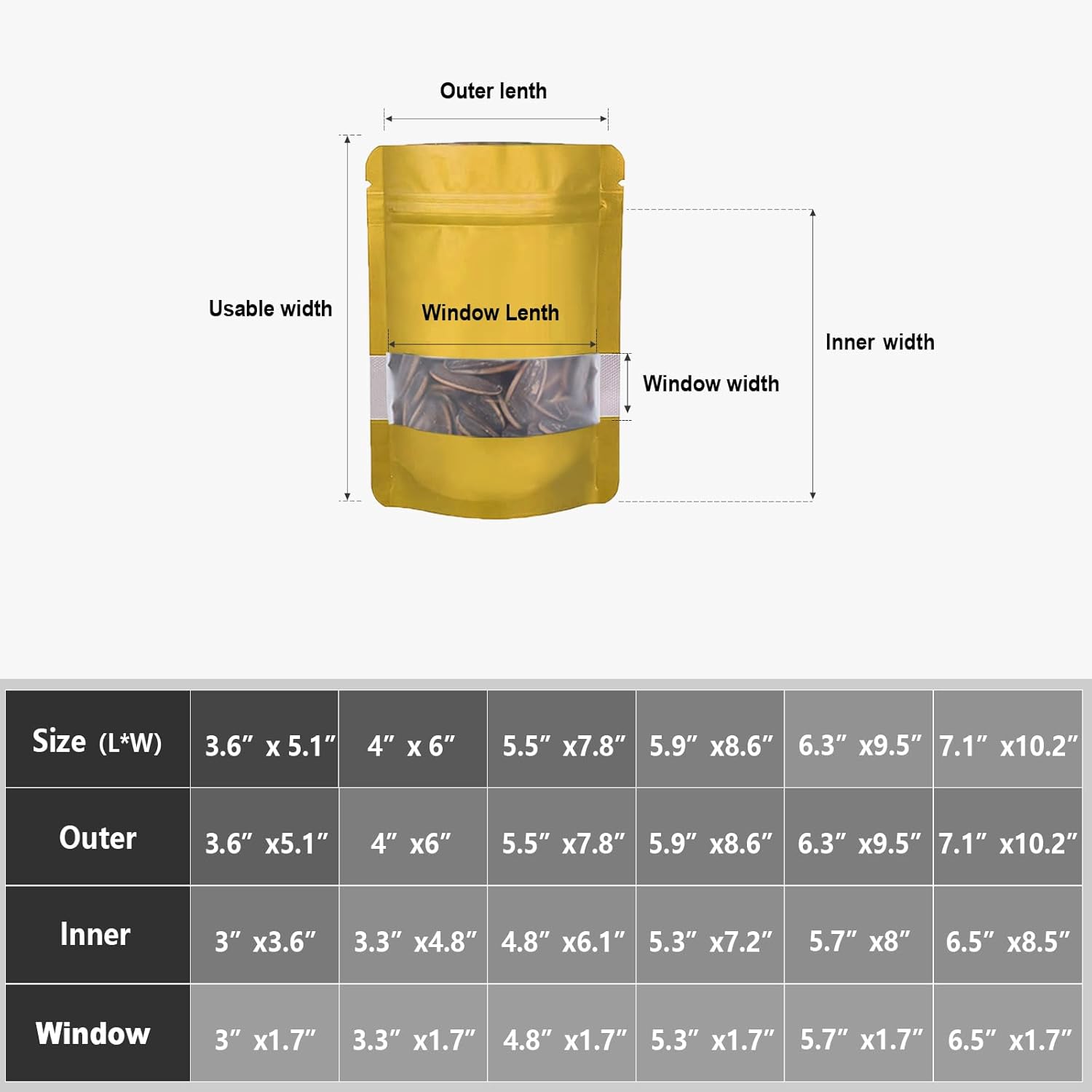 Outer lenth

Usable width

Window Lenth

Window width

Inner width

| Size (L*W) | 3.6″ x 5.1″ | 4″ x 6″ | 5.5″ x7.8″ | 5.9″ x8.6″ | 6.3″ x9.5″ | 7.1″ x10.2″ |
|---|---|---|---|---|---|---|
| Outer | 3.6″ x5.1″ | 4″ x6″ | 5.5″ x7.8″ | 5.9″ x8.6″ | 6.3″ x9.5″ | 7.1″ x10.2″ |
| Inner | 3″ x3.6″ | 3.3″ x4.8″ | 4.8″ x6.1″ | 5.3″ x7.2″ | 5.7″ x8″ | 6.5″ x8.5″ |
| Window | 3″ x1.7″ | 3.3″ x1.7″ | 4.8″ x1.7″ | 5.3″ x1.7″ | 5.7″ x1.7″ | 6.5″ x1.7″ |